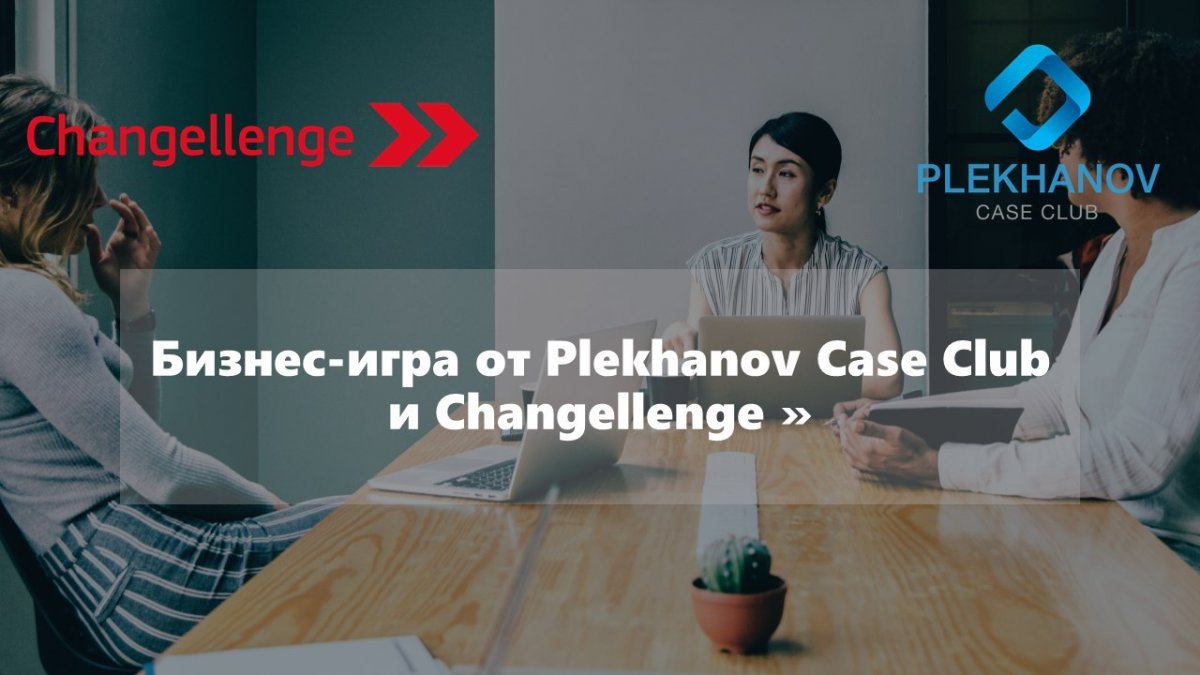 Changellenge

PLEKHANOV
CASE CLUB

Бизнес-игра от Plekhanov Case Club и Changellenge »